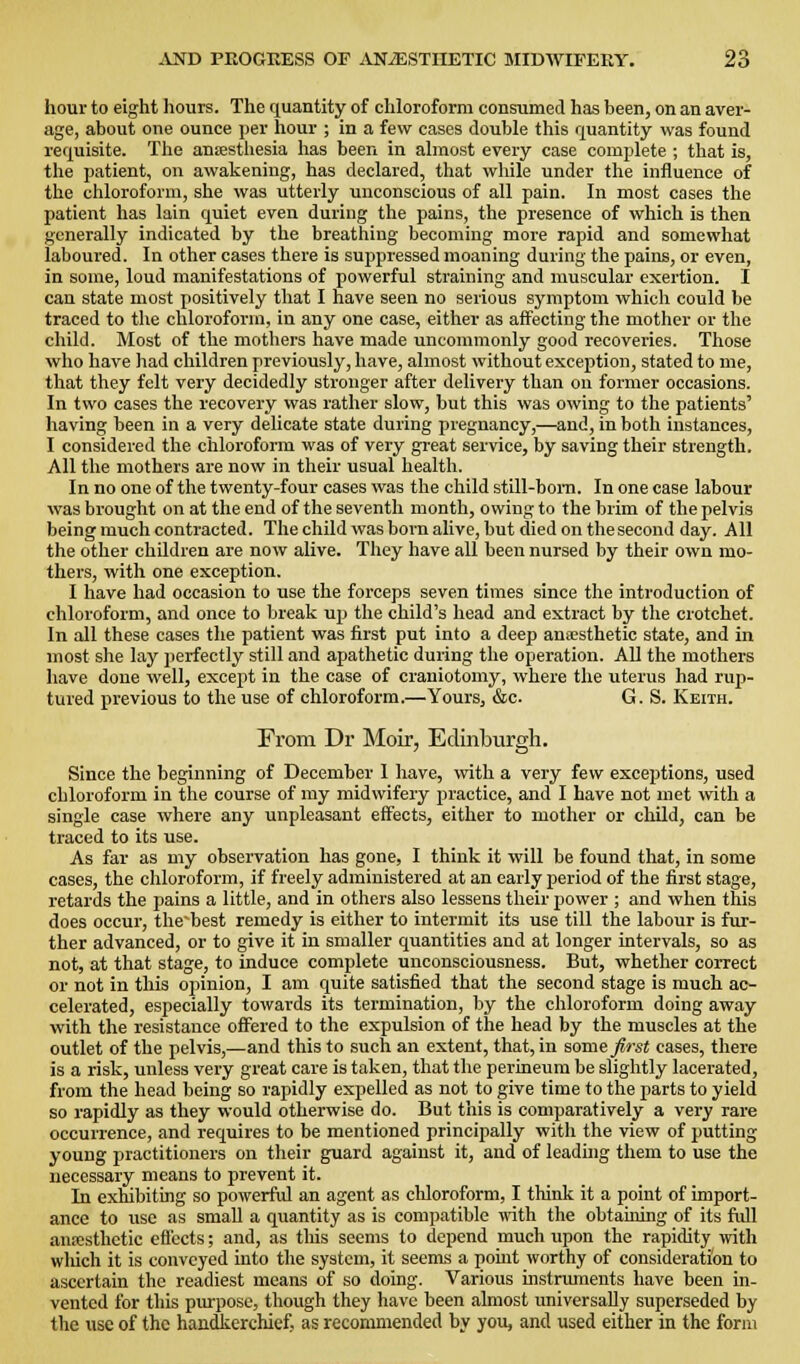 AND PROGRESS OF ANÆSTHETIC MIDWIFERY. 23

hour to eight hours. The quantity of chloroform consumed has been, on an average, about one ounce per hour ; in a few cases double this quantity was found requisite. The anæsthesia has been in almost every case complete ; that is, the patient, on awakening, has declared, that while under the influence of the chloroform, she was utterly unconscious of all pain. In most cases the patient has lain quiet even during the pains, the presence of which is then generally indicated by the breathing becoming more rapid and somewhat laboured. In other cases there is suppressed moaning during the pains, or even, in some, loud manifestations of powerful straining and muscular exertion. I can state most positively that I have seen no serious symptom which could be traced to the chloroform, in any one case, either as affecting the mother or the child. Most of the mothers have made uncommonly good recoveries. Those who have had children previously, have, almost without exception, stated to me, that they felt very decidedly stronger after delivery than on former occasions. In two cases the recovery was rather slow, but this was owing to the patients' having been in a very delicate state during pregnancy,—and, in both instances, I considered the chloroform was of very great service, by saving their strength. All the mothers are now in their usual health.

In no one of the twenty-four cases was the child still-born. In one case labour was brought on at the end of the seventh month, owing to the brim of the pelvis being much contracted. The child was born alive, but died on the second day. All the other children are now alive. They have all been nursed by their own mothers, with one exception.

I have had occasion to use the forceps seven times since the introduction of chloroform, and once to break up the child's head and extract by the crotchet. In all these cases the patient was first put into a deep anæsthetic state, and in most she lay perfectly still and apathetic during the operation. All the mothers have done well, except in the case of craniotomy, where the uterus had ruptured previous to the use of chloroform.—Yours, &c. G. S. Keith.

From Dr Moir, Edinburgh.

Since the beginning of December I have, with a very few exceptions, used chloroform in the course of my midwifery practice, and I have not met with a single case where any unpleasant effects, either to mother or child, can be traced to its use.

As far as my observation has gone, I think it will be found that, in some cases, the chloroform, if freely administered at an early period of the first stage, retards the pains a little, and in others also lessens their power ; and when this does occur, the best remedy is either to intermit its use till the labour is further advanced, or to give it in smaller quantities and at longer intervals, so as not, at that stage, to induce complete unconsciousness. But, whether correct or not in this opinion, I am quite satisfied that the second stage is much accelerated, especially towards its termination, by the chloroform doing away with the resistance offered to the expulsion of the head by the muscles at the outlet of the pelvis,—and this to such an extent, that, in some first cases, there is a risk, unless very great care is taken, that the perineum be slightly lacerated, from the head being so rapidly expelled as not to give time to the parts to yield so rapidly as they would otherwise do. But this is comparatively a very rare occurrence, and requires to be mentioned principally with the view of putting young practitioners on their guard against it, and of leading them to use the necessary means to prevent it.

In exhibiting so powerful an agent as chloroform, I think it a point of importance to use as small a quantity as is compatible with the obtaining of its full anæsthetic effects; and, as this seems to depend much upon the rapidity with which it is conveyed into the system, it seems a point worthy of consideration to ascertain the readiest means of so doing. Various instruments have been invented for this purpose, though they have been almost universally superseded by the use of the handkerchief, as recommended by you, and used either in the form